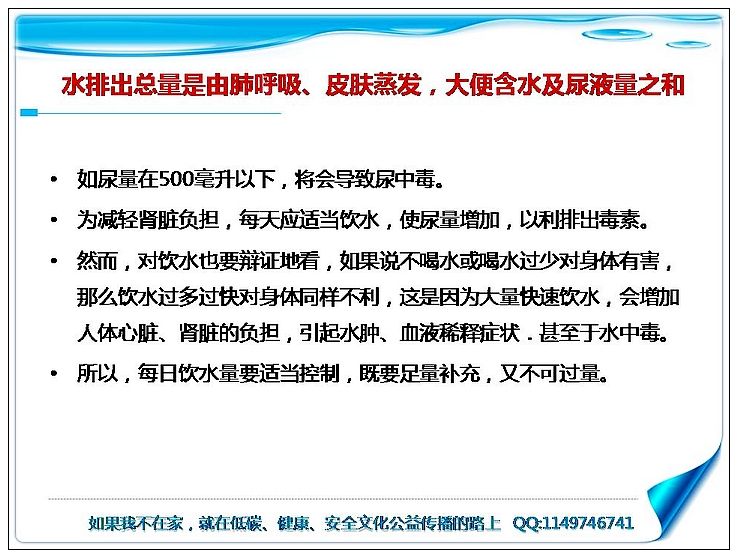 水排出总量是由肺呼吸、皮肤蒸发，大便含水及尿液量之和

• 如尿量在500毫升以下，将会导致尿中毒。

• 为减轻肾脏负担，每天应适当饮水，使尿量增加，以利排出毒素。

• 然而，对饮水也要辩证地看，如果说不喝水或喝水过少对身体有害，那么饮水过多过快对身体同样不利，这是因为大量快速饮水，会增加人体心脏、肾脏的负担，引起水肿、血液稀释症状．甚至于水中毒。

• 所以，每日饮水量要适当控制，既要足量补充，又不可过量。

如果我不在家，就在低碳、健康、安全文化公益传播的路上 QQ:1149746741